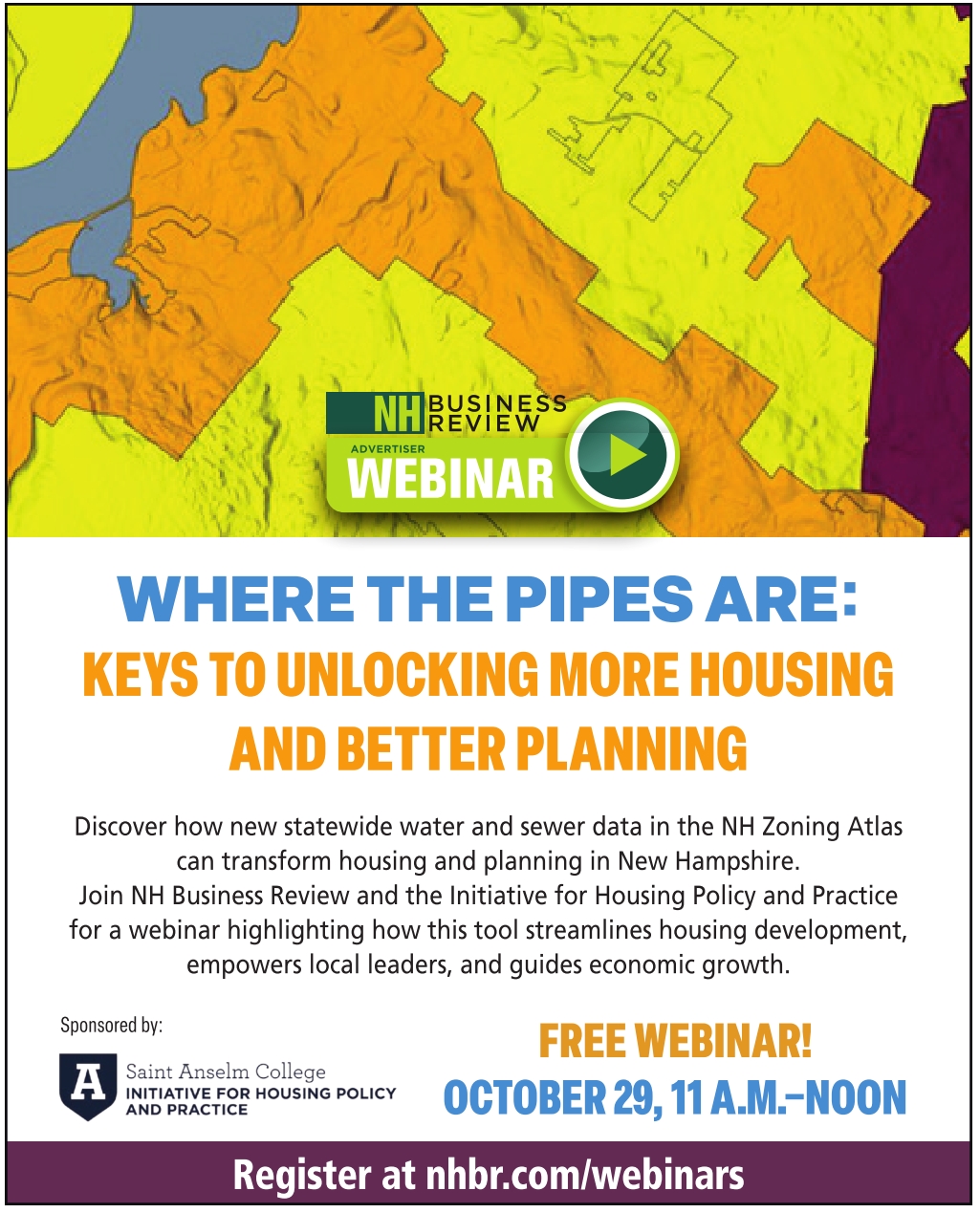 NH BUSINESS REVIEW

ADVERTISER
WEBINAR

WHERE THE PIPES ARE:
KEYS TO UNLOCKING MORE HOUSING AND BETTER PLANNING

Discover how new statewide water and sewer data in the NH Zoning Atlas can transform housing and planning in New Hampshire.
Join NH Business Review and the Initiative for Housing Policy and Practice for a webinar highlighting how this tool streamlines housing development, empowers local leaders, and guides economic growth.

Sponsored by:

A
Saint Anselm College
INITIATIVE FOR HOUSING POLICY AND PRACTICE

FREE WEBINAR!
OCTOBER 29, 11 A.M.–NOON

Register at nhbr.com/webinars